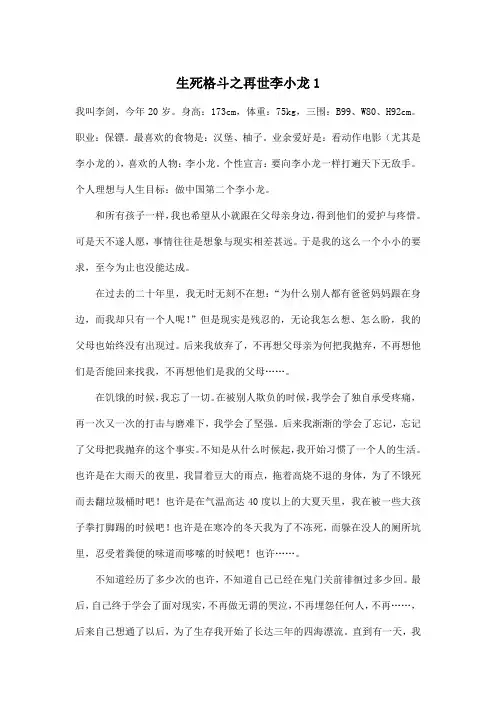 生死格斗之再世李小龙 1

我叫李剑，今年 20 岁。身高：173cm，体重：75kg，三围：B99、W80、H92cm。职业：保镖。最喜欢的食物是：汉堡、柚子。业余爱好是：看动作电影（尤其是李小龙的），喜欢的人物：李小龙。个性宣言：要向李小龙一样打遍天下无敌手。个人理想与人生目标：做中国第二个李小龙。

和所有孩子一样，我也希望从小就跟在父母亲身边，得到他们的爱护与疼惜。可是天不遂人愿，事情往往是想象与现实相差甚远。于是我的这么一个小小的要求，至今为止也没能达成。

在过去的二十年里，我无时无刻不在想：“为什么别人都有爸爸妈妈跟在身边，而我却只有一个人呢！”但是现实是残忍的，无论我怎么想、怎么盼，我的父母也始终没有出现过。后来我放弃了，不再想父母亲为何把我抛弃，不再想他们是否能回来找我，不再想他们是我的父母……。

在饥饿的时候，我忘了一切。在被别人欺负的时候，我学会了独自承受疼痛，再一次又一次的打击与磨难下，我学会了坚强。后来我渐渐的学会了忘记，忘记了父母把我抛弃的这个事实。不知是从什么时候起，我开始习惯了一个人的生活。也许是在大雨天的夜里，我冒着豆大的雨点，拖着高烧不退的身体，为了不饿死而去翻垃圾桶时吧！也许是在气温高达 40 度以上的大夏天里，我在被一些大孩子拳打脚踢的时候吧！也许是在寒冷的冬天我为了不冻死，而躲在没人的厕所坑里，忍受着粪便的味道而哆嗦的时候吧！也许……。

不知道经历了多少次的也许，不知道自己已经在鬼门关前徘徊过多少回。最后，自己终于学会了面对现实，不再做无谓的哭泣，不再埋怨任何人，不再……，后来自己想通了以后，为了生存我开始了长达三年的四海漂流。直到有一天，我